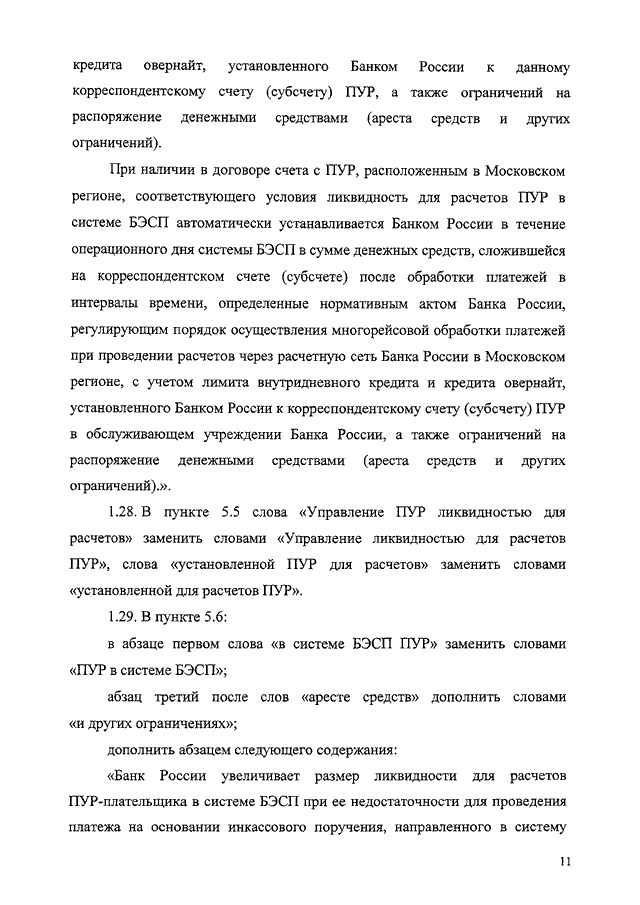 кредита овернайт, установленного Банком России к данному корреспондентскому счету (субсчету) ПУР, а также ограничений на распоряжение денежными средствами (ареста средств и других ограничений).

При наличии в договоре счета с ПУР, расположенным в Московском регионе, соответствующего условия ликвидность для расчетов ПУР в системе БЭСП автоматически устанавливается Банком России в течение операционного дня системы БЭСП в сумме денежных средств, сложившейся на корреспондентском счете (субсчете) после обработки платежей в интервалы времени, определенные нормативным актом Банка России, регулирующим порядок осуществления многорейсовой обработки платежей при проведении расчетов через расчетную сеть Банка России в Московском регионе, с учетом лимита внутридневного кредита и кредита овернайт, установленного Банком России к корреспондентскому счету (субсчету) ПУР в обслуживающем учреждении Банка России, а также ограничений на распоряжение денежными средствами (ареста средств и других ограничений).».

1.28. В пункте 5.5 слова «Управление ПУР ликвидностью для расчетов» заменить словами «Управление ликвидностью для расчетов ПУР», слова «установленной ПУР для расчетов» заменить словами «установленной для расчетов ПУР».

1.29. В пункте 5.6:

в абзаце первом слова «в системе БЭСП ПУР» заменить словами «ПУР в системе БЭСП»;

абзац третий после слов «аресте средств» дополнить словами «и других ограничениях»;

дополнить абзацем следующего содержания:

«Банк России увеличивает размер ликвидности для расчетов ПУР-плательщика в системе БЭСП при ее недостаточности для проведения платежа на основании инкассового поручения, направленного в систему

11